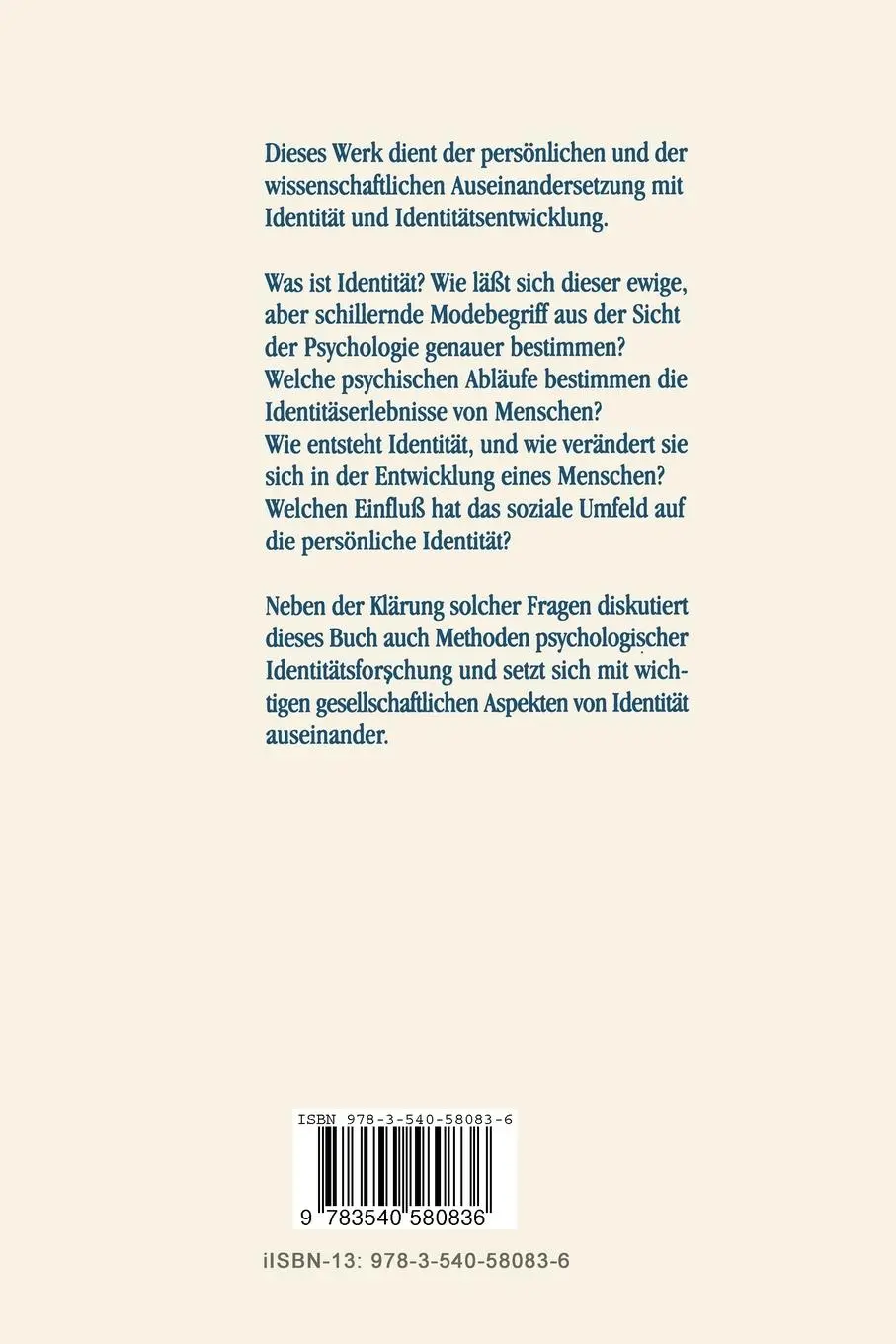 Dieses Werk dient der persönlichen und der wissenschaftlichen Auseinandersetzung mit Identität und Identitätsentwicklung.

Was ist Identität? Wie läßt sich dieser ewige, aber schillernde Modebegriff aus der Sicht der Psychologie genauer bestimmen? Welche psychischen Abläufe bestimmen die Identitäserlebnisse von Menschen? Wie entsteht Identität, und wie verändert sie sich in der Entwicklung eines Menschen? Welchen Einfluß hat das soziale Umfeld auf die persönliche Identität?

Neben der Klärung solcher Fragen diskutiert dieses Buch auch Methoden psychologischer Identitätsforschung und setzt sich mit wichtigen gesellschaftlichen Aspekten von Identität auseinander.

ISBN 978-3-540-58083-6

9 783540 580836

iISBN-13: 978-3-540-58083-6